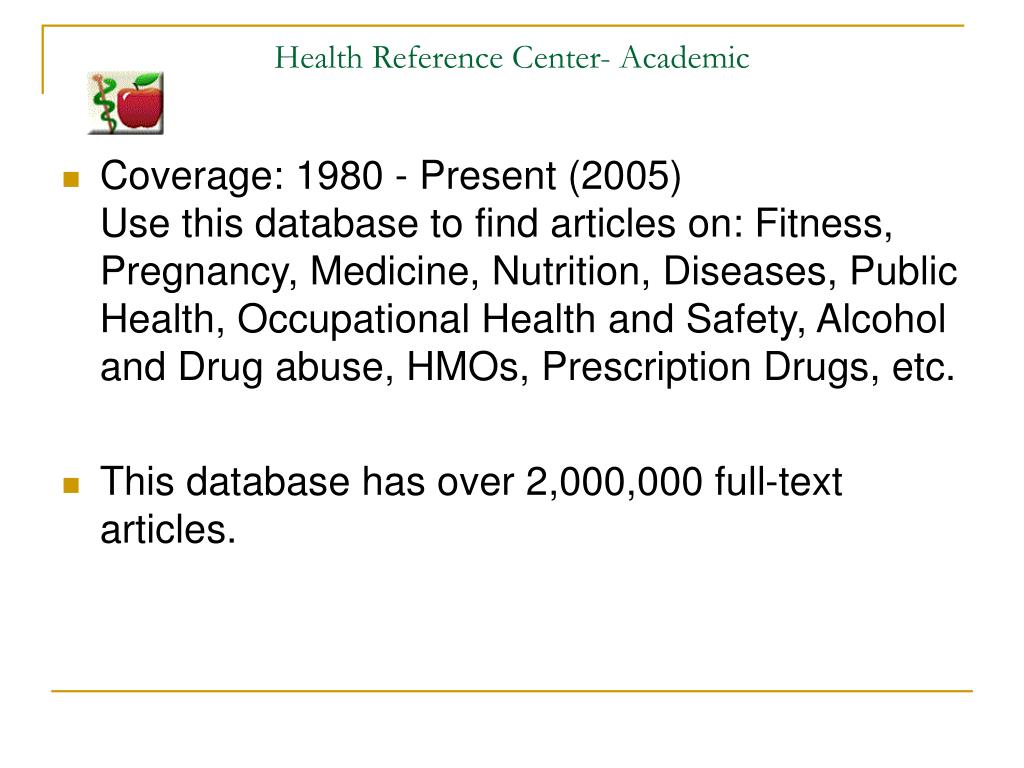 Health Reference Center- Academic

• Coverage: 1980 - Present (2005)
Use this database to find articles on: Fitness, Pregnancy, Medicine, Nutrition, Diseases, Public Health, Occupational Health and Safety, Alcohol and Drug abuse, HMOs, Prescription Drugs, etc.

• This database has over 2,000,000 full-text articles.